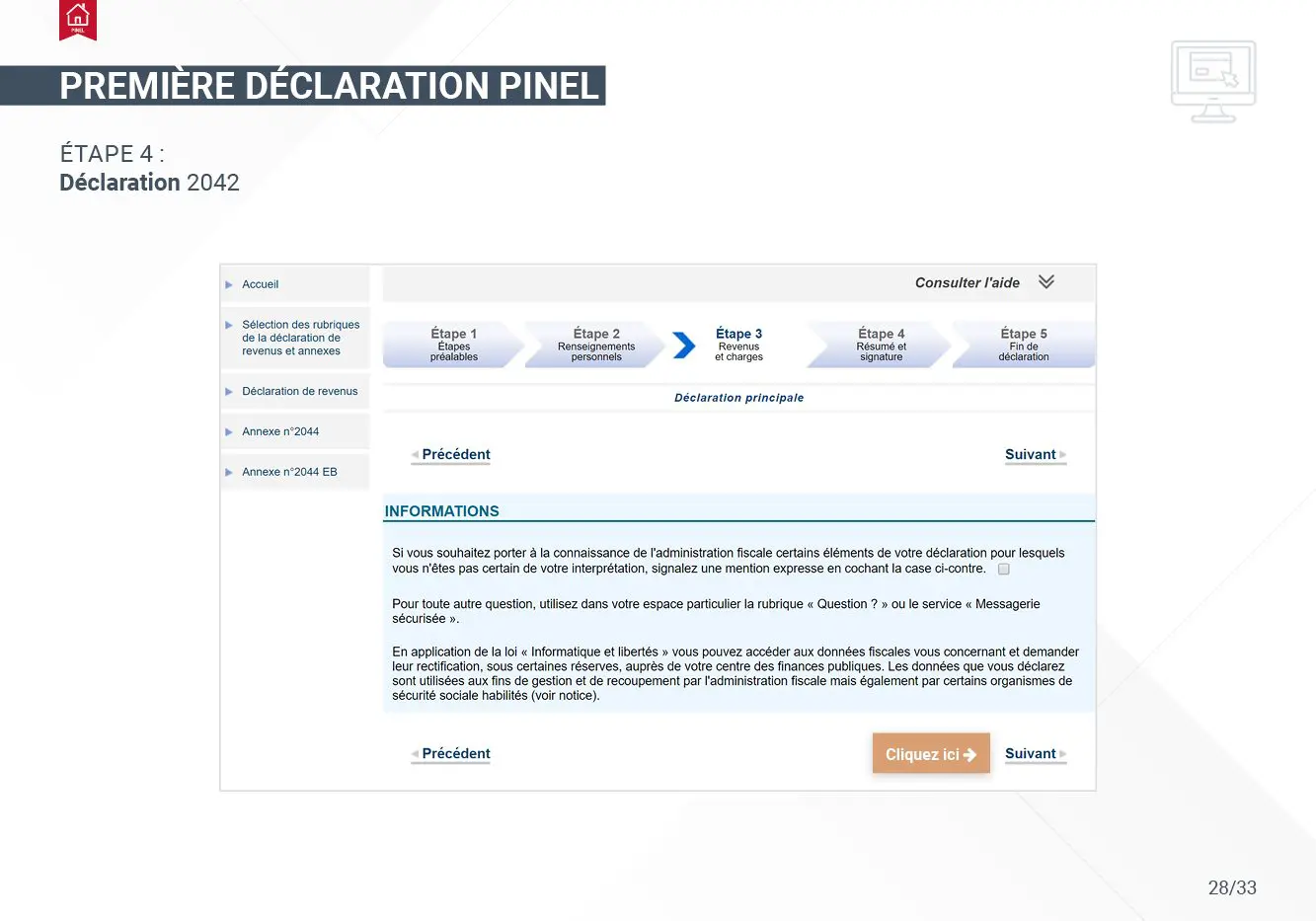 PINEL

PREMIÈRE DÉCLARATION PINEL

ÉTAPE 4 :
Déclaration 2042

Accueil

Sélection des rubriques de la déclaration de revenus et annexes

Déclaration de revenus

Annexe n°2044

Annexe n°2044 EB

Consulter l'aide

Étape 1
Étapes préalables

Étape 2
Renseignements personnels

Étape 3
Revenus et charges

Étape 4
Résumé et signature

Étape 5
Fin de déclaration

Déclaration principale

Précédent

Suivant

INFORMATIONS

Si vous souhaitez porter à la connaissance de l'administration fiscale certains éléments de votre déclaration pour lesquels vous n'êtes pas certain de votre interprétation, signalez une mention expresse en cochant la case ci-contre.

Pour toute autre question, utilisez dans votre espace particulier la rubrique « Question ? » ou le service « Messagerie sécurisée ».

En application de la loi « Informatique et libertés » vous pouvez accéder aux données fiscales vous concernant et demander leur rectification, sous certaines réserves, auprès de votre centre des finances publiques. Les données que vous déclarez sont utilisées aux fins de gestion et de recoupement par l'administration fiscale mais également par certains organismes de sécurité sociale habilités (voir notice).

Précédent

Cliquez ici

Suivant

28/33